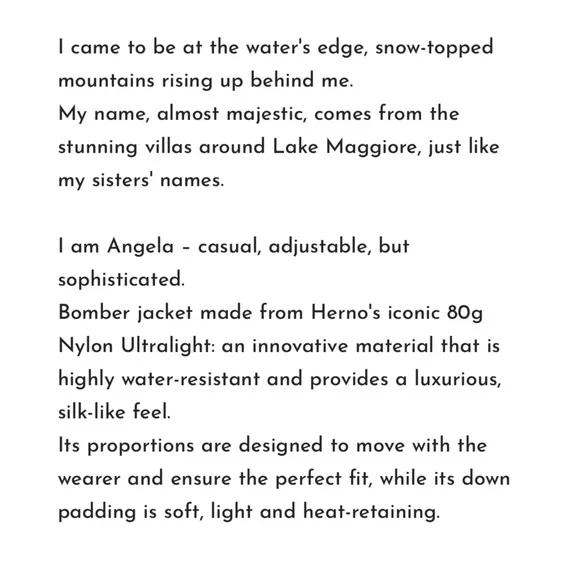 I came to be at the water's edge, snow-topped mountains rising up behind me.
My name, almost majestic, comes from the stunning villas around Lake Maggiore, just like my sisters' names.

I am Angela – casual, adjustable, but sophisticated.
Bomber jacket made from Herno's iconic 80g Nylon Ultralight: an innovative material that is highly water-resistant and provides a luxurious, silk-like feel.
Its proportions are designed to move with the wearer and ensure the perfect fit, while its down padding is soft, light and heat-retaining.